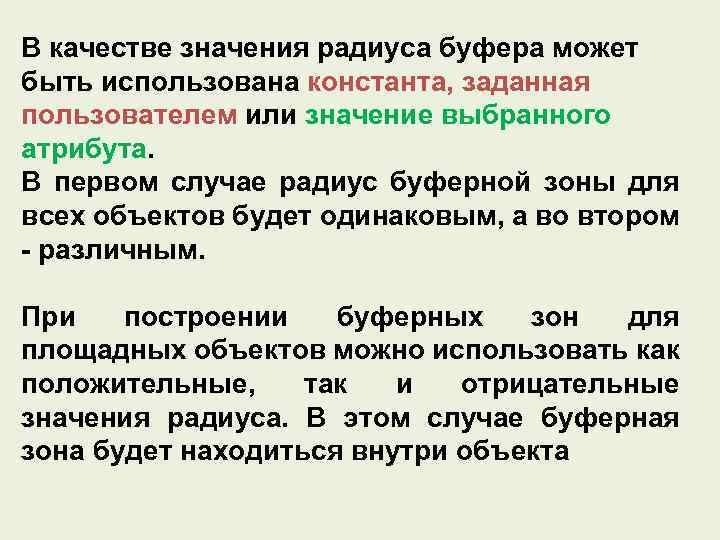 В качестве значения радиуса буфера может быть использована константа, заданная пользователем или значение выбранного атрибута.
В первом случае радиус буферной зоны для всех объектов будет одинаковым, а во втором - различным.

При построении буферных зон для площадных объектов можно использовать как положительные, так и отрицательные значения радиуса. В этом случае буферная зона будет находиться внутри объекта